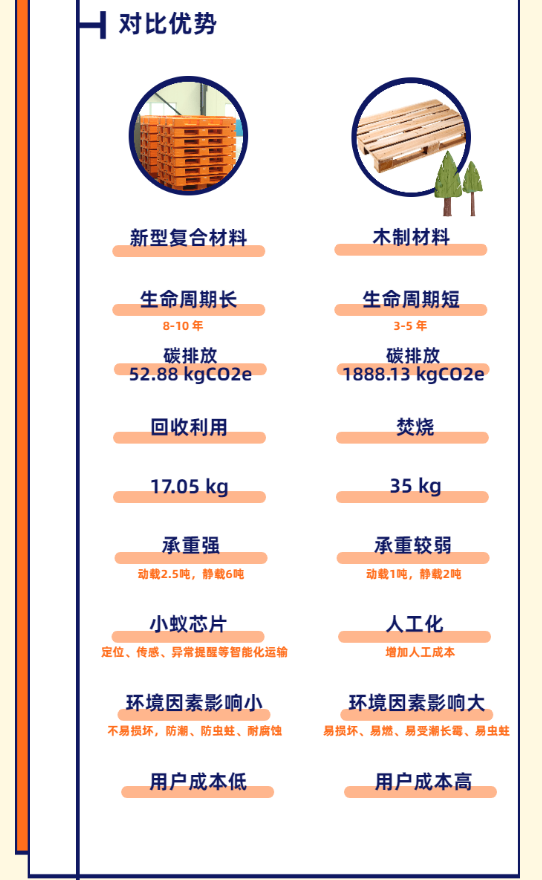 对比优势

新型复合材料

生命周期长
8-10年

碳排放
52.88 kgCO2e

回收利用

17.05 kg

承重强
动载2.5吨，静载6吨

小蚁芯片
定位、传感、异常提醒等智能化运输

环境因素影响小
不易损坏，防潮、防虫蛀、耐腐蚀

用户成本低

木制材料

生命周期短
3-5年

碳排放
1888.13 kgCO2e

焚烧

35 kg

承重较弱
动载1吨，静载2吨

人工化
增加人工成本

环境因素影响大
易损坏、易燃、易受潮长霉、易虫蛀

用户成本高